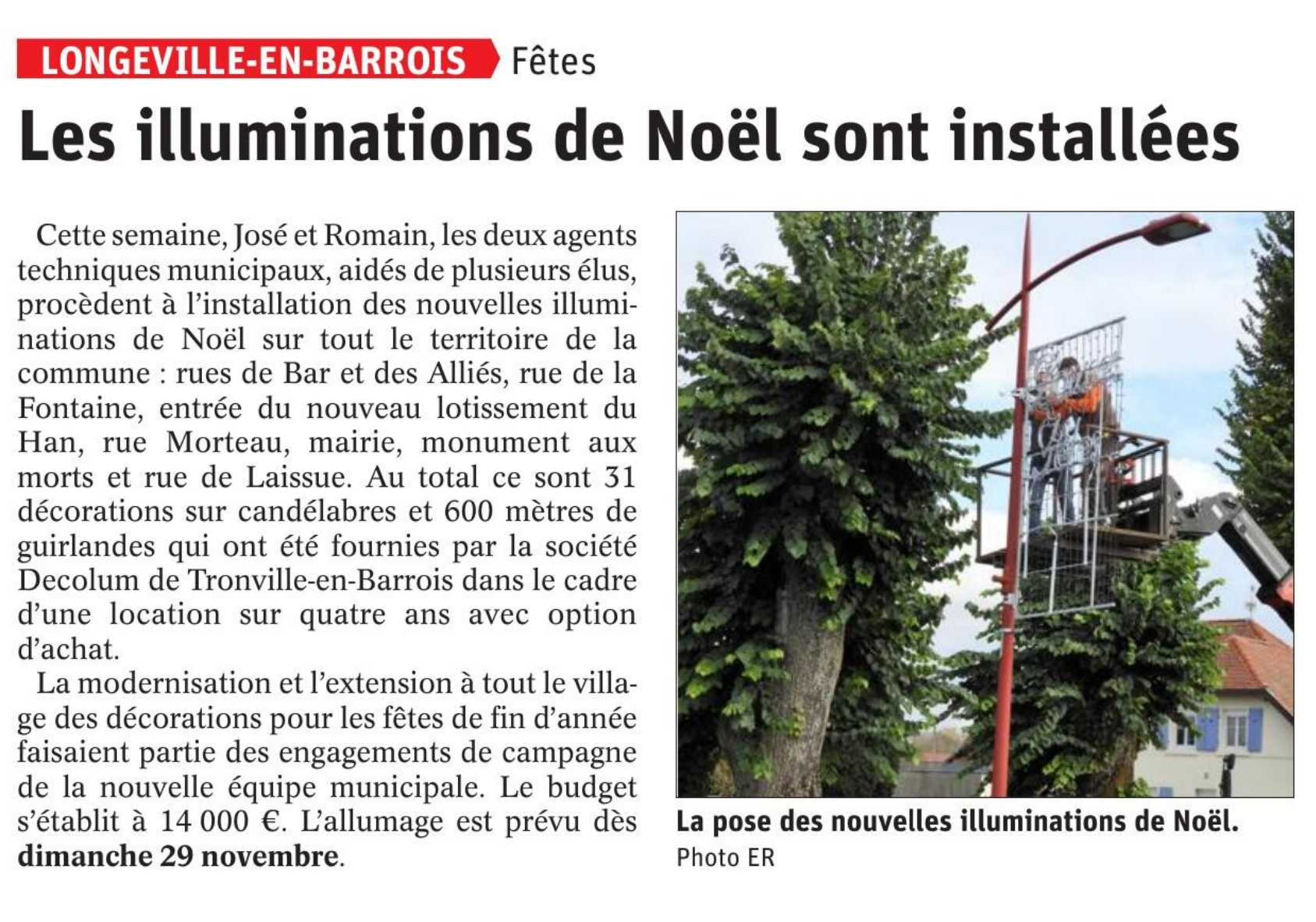 LONGEVILLE-EN-BARROIS Fêtes

Les illuminations de Noël sont installées

Cette semaine, José et Romain, les deux agents techniques municipaux, aidés de plusieurs élus, procèdent à l'installation des nouvelles illuminations de Noël sur tout le territoire de la commune : rues de Bar et des Alliés, rue de la Fontaine, entrée du nouveau lotissement du Han, rue Morteau, mairie, monument aux morts et rue de Laissue. Au total ce sont 31 décorations sur candélabres et 600 mètres de guirlandes qui ont été fournies par la société Decolum de Tronville-en-Barrois dans le cadre d'une location sur quatre ans avec option d'achat.

La modernisation et l'extension à tout le village des décorations pour les fêtes de fin d'année faisaient partie des engagements de campagne de la nouvelle équipe municipale. Le budget s'établit à 14 000 €. L'allumage est prévu dès dimanche 29 novembre.

La pose des nouvelles illuminations de Noël.
Photo ER